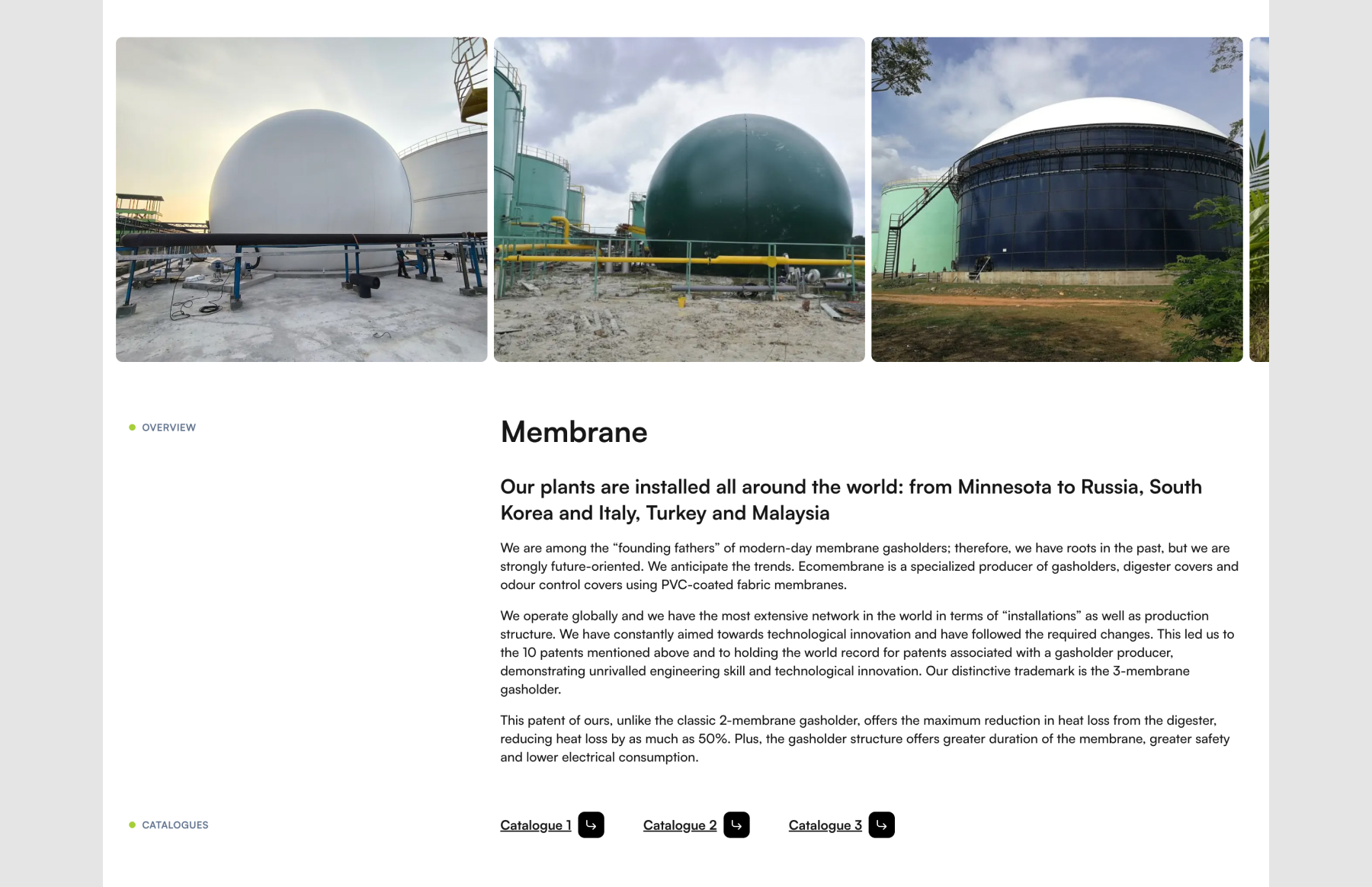 OVERVIEW

Membrane

Our plants are installed all around the world: from Minnesota to Russia, South Korea and Italy, Turkey and Malaysia

We are among the “founding fathers” of modern-day membrane gasholders; therefore, we have roots in the past, but we are strongly future-oriented. We anticipate the trends. Ecomembrane is a specialized producer of gasholders, digester covers and odour control covers using PVC-coated fabric membranes.

We operate globally and we have the most extensive network in the world in terms of “installations” as well as production structure. We have constantly aimed towards technological innovation and have followed the required changes. This led us to the 10 patents mentioned above and to holding the world record for patents associated with a gasholder producer, demonstrating unrivalled engineering skill and technological innovation. Our distinctive trademark is the 3-membrane gasholder.

This patent of ours, unlike the classic 2-membrane gasholder, offers the maximum reduction in heat loss from the digester, reducing heat loss by as much as 50%. Plus, the gasholder structure offers greater duration of the membrane, greater safety and lower electrical consumption.

CATALOGUES

Catalogue 1 Catalogue 2 Catalogue 3